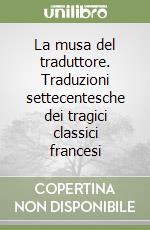 unilibro

La musa del traduttore. Traduzioni settecentesche dei tragici classici francesi

COPERTINA NON DISPONIBILE